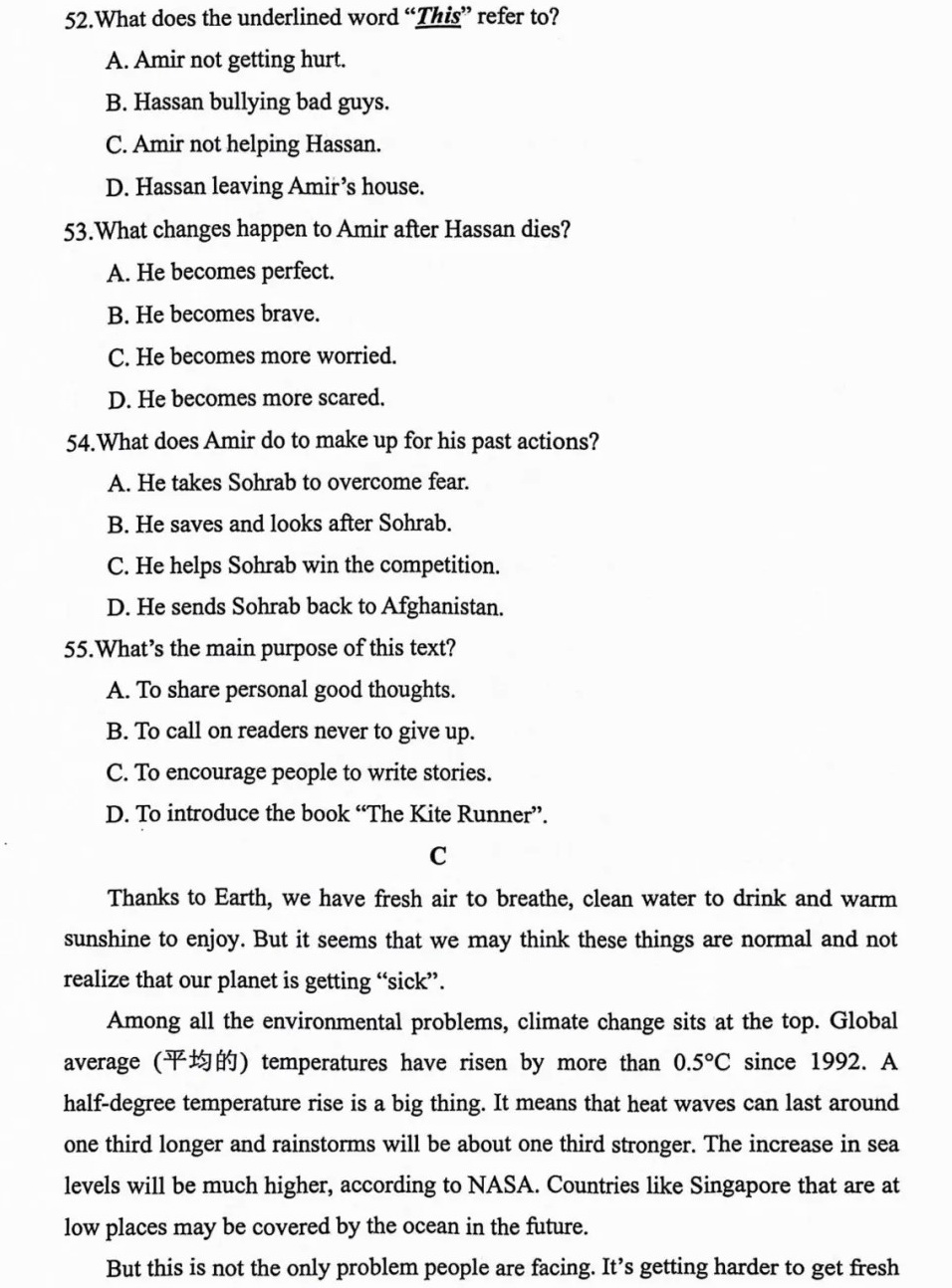 52.What does the underlined word "This" refer to?

A. Amir not getting hurt.

B. Hassan bullying bad guys.

C. Amir not helping Hassan.

D. Hassan leaving Amir's house.

53.What changes happen to Amir after Hassan dies?

A. He becomes perfect.

B. He becomes brave.

C. He becomes more worried.

D. He becomes more scared.

54.What does Amir do to make up for his past actions?

A. He takes Sohrab to overcome fear.

B. He saves and looks after Sohrab.

C. He helps Sohrab win the competition.

D. He sends Sohrab back to Afghanistan.

55.What's the main purpose of this text?

A. To share personal good thoughts.

B. To call on readers never to give up.

C. To encourage people to write stories.

D. To introduce the book "The Kite Runner".

C

Thanks to Earth, we have fresh air to breathe, clean water to drink and warm sunshine to enjoy. But it seems that we may think these things are normal and not realize that our planet is getting "sick".

Among all the environmental problems, climate change sits at the top. Global average (平均的) temperatures have risen by more than 0.5°C since 1992. A half-degree temperature rise is a big thing. It means that heat waves can last around one third longer and rainstorms will be about one third stronger. The increase in sea levels will be much higher, according to NASA. Countries like Singapore that are at low places may be covered by the ocean in the future.

But this is not the only problem people are facing. It's getting harder to get fresh